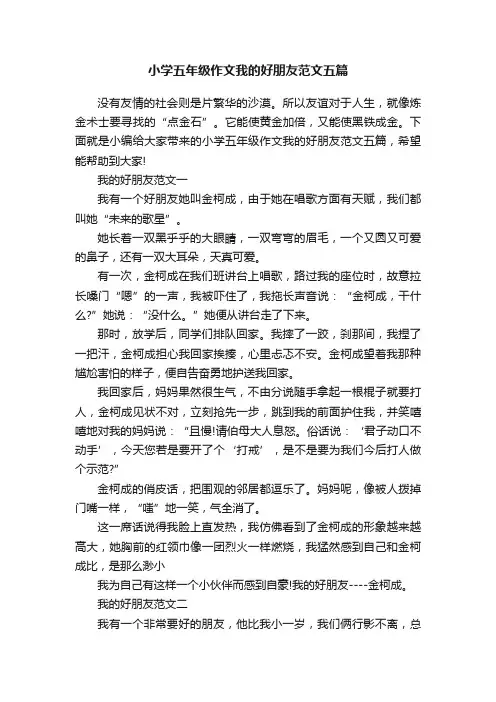 小学五年级作文我的好朋友范文五篇

没有友情的社会则是片繁华的沙漠。所以友谊对于人生，就像炼金术士要寻找的“点金石”。它能使黄金加倍，又能使黑铁成金。下面就是小编给大家带来的小学五年级作文我的好朋友范文五篇，希望能帮助到大家!

我的好朋友范文一

我有一个好朋友她叫金柯成，由于她在唱歌方面有天赋，我们都叫她“未来的歌星”。

她长着一双黑乎乎的大眼睛，一双弯弯的眉毛，一个又圆又可爱的鼻子，还有一双大耳朵，天真可爱。

有一次，金柯成在我们班讲台上唱歌，路过我的座位时，故意拉长嗓门“嗯”的一声，我被吓住了，我拖长声音说：“金柯成，干什么?”她说：“没什么。”她便从讲台走了下来。

那时，放学后，同学们排队回家。我摔了一跤，刹那间，我捏了一把汗，金柯成担心我回家挨揍，心里忐忑不安。金柯成望着我那种尴尬害怕的样子，便自告奋勇地护送我回家。

我回家后，妈妈果然很生气，不由分说随手拿起一根棍子就要打人，金柯成见状不对，立刻抢先一步，跳到我的前面护住我，并笑嘻嘻地对我的妈妈说：“且慢!请伯母大人息怒。俗话说：‘君子动口不动手’，今天您若是要开了个‘打戒’，是不是要为我们今后打人做个示范?”

金柯成的俏皮话，把围观的邻居都逗乐了。妈妈呢，像被人拨掉门嘴一样，“嗤”地一笑，气全消了。

这一席话说得我脸上直发热，我仿佛看到了金柯成的形象越来越高大，她胸前的红领巾像一团烈火一样燃烧，我猛然感到自己和金柯成比，是那么渺小

我为自己有这样一个小伙伴而感到自豪!我的好朋友----金柯成。

我的好朋友范文二

我有一个非常要好的朋友，他比我小一岁，我们俩行影不离，总